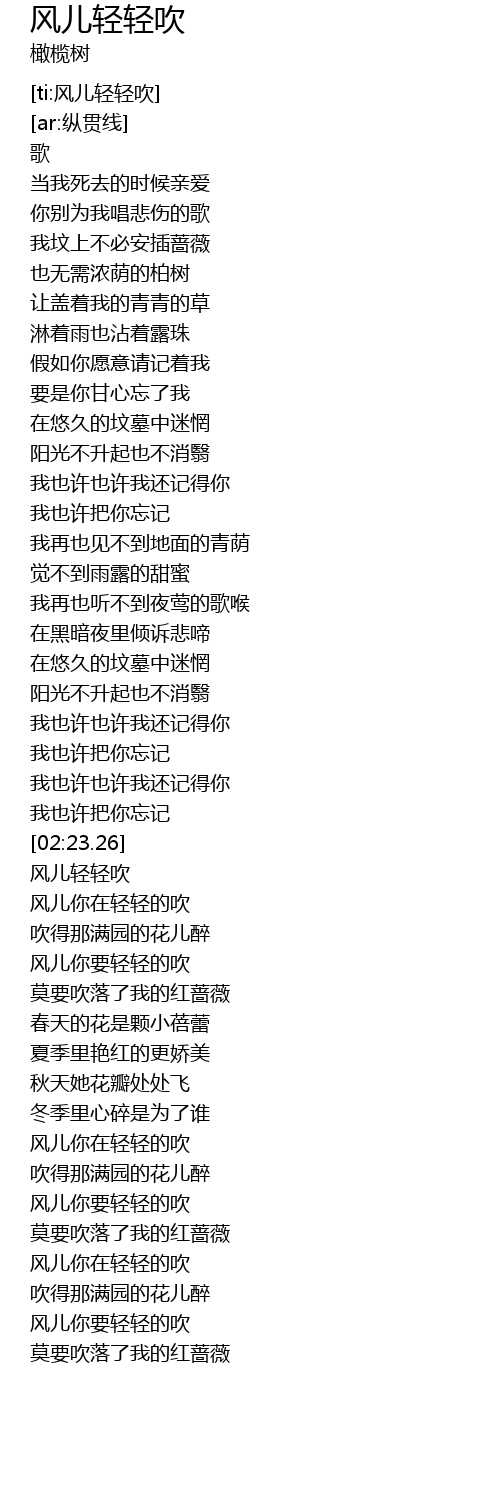 风儿轻轻吹
橄榄树

[ti:风儿轻轻吹]
[ar:纵贯线]
歌
当我死去的时候亲爱
你别为我唱悲伤的歌
我坟上不必安插蔷薇
也无需浓荫的柏树
让盖着我的青青的草
淋着雨也沾着露珠
假如你愿意请记着我
要是你甘心忘了我
在悠久的坟墓中迷惘
阳光不升起也不消翳
我也许也许我还记得你
我也许把你忘记
我再也见不到地面的青荫
觉不到雨露的甜蜜
我再也听不到夜莺的歌喉
在黑暗夜里倾诉悲啼
在悠久的坟墓中迷惘
阳光不升起也不消翳
我也许也许我还记得你
我也许把你忘记
我也许也许我还记得你
我也许把你忘记
[02:23.26]
风儿轻轻吹
风儿你在轻轻的吹
吹得那满园的花儿醉
风儿你要轻轻的吹
莫要吹落了我的红蔷薇
春天的花是颗小蓓蕾
夏季里艳红的更娇美
秋天她花瓣处处飞
冬季里心碎是为了谁
风儿你在轻轻的吹
吹得那满园的花儿醉
风儿你要轻轻的吹
莫要吹落了我的红蔷薇
风儿你在轻轻的吹
吹得那满园的花儿醉
风儿你要轻轻的吹
莫要吹落了我的红蔷薇